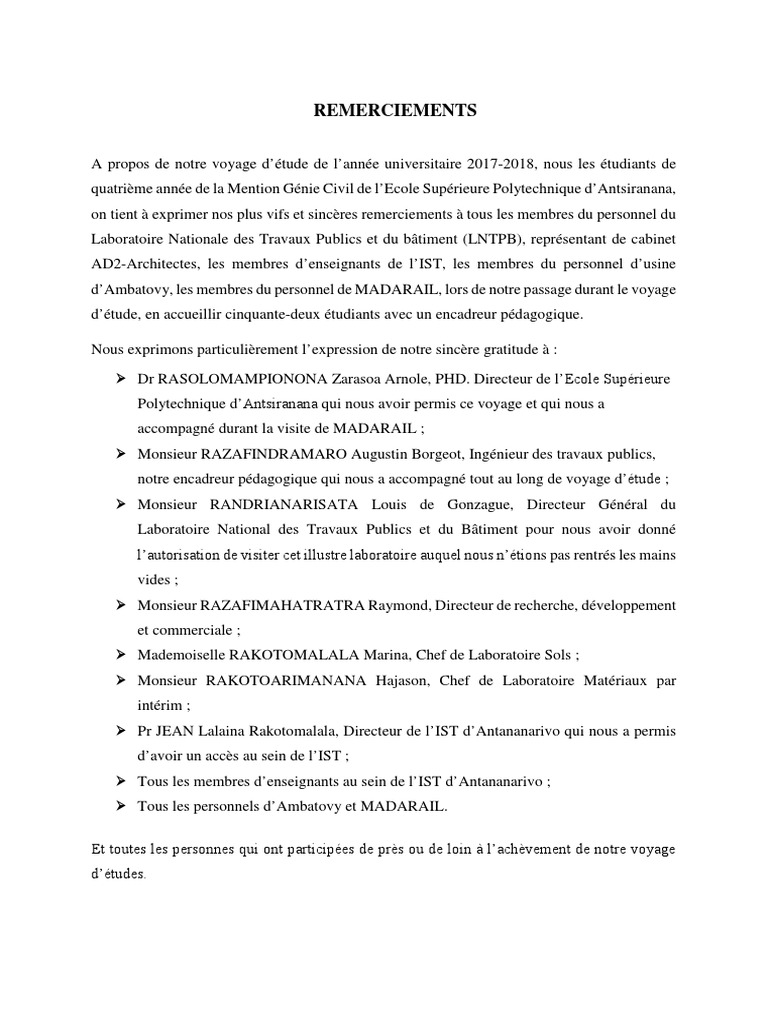 REMERCIEMENTS

A propos de notre voyage d'étude de l'année universitaire 2017-2018, nous les étudiants de quatrième année de la Mention Génie Civil de l'Ecole Supérieure Polytechnique d'Antsiranana, on tient à exprimer nos plus vifs et sincères remerciements à tous les membres du personnel du Laboratoire Nationale des Travaux Publics et du bâtiment (LNTPB), représentant de cabinet AD2-Architectes, les membres d'enseignants de l'IST, les membres du personnel d'usine d'Ambatovy, les membres du personnel de MADARAIL, lors de notre passage durant le voyage d'étude, en accueillir cinquante-deux étudiants avec un encadreur pédagogique.

Nous exprimons particulièrement l'expression de notre sincère gratitude à :

➢ Dr RASOLOMAMPIONONA Zarasoa Arnole, PHD. Directeur de l'Ecole Supérieure Polytechnique d'Antsiranana qui nous avoir permis ce voyage et qui nous a accompagné durant la visite de MADARAIL ;
➢ Monsieur RAZAFINDRAMARO Augustin Borgeot, Ingénieur des travaux publics, notre encadreur pédagogique qui nous a accompagné tout au long de voyage d'étude ;
➢ Monsieur RANDRIANARISATA Louis de Gonzague, Directeur Général du Laboratoire National des Travaux Publics et du Bâtiment pour nous avoir donné l'autorisation de visiter cet illustre laboratoire auquel nous n'étions pas rentrés les mains vides ;
➢ Monsieur RAZAFIMAHATRATRA Raymond, Directeur de recherche, développement et commerciale ;
➢ Mademoiselle RAKOTOMALALA Marina, Chef de Laboratoire Sols ;
➢ Monsieur RAKOTOARIMANANA Hajason, Chef de Laboratoire Matériaux par intérim ;
➢ Pr JEAN Lalaina Rakotomalala, Directeur de l'IST d'Antananarivo qui nous a permis d'avoir un accès au sein de l'IST ;
➢ Tous les membres d'enseignants au sein de l'IST d'Antananarivo ;
➢ Tous les personnels d'Ambatovy et MADARAIL.

Et toutes les personnes qui ont participées de près ou de loin à l'achèvement de notre voyage d'études.